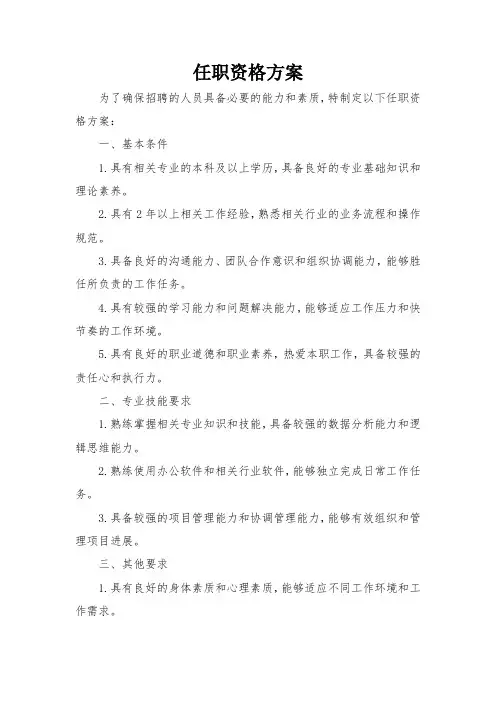 任职资格方案

为了确保招聘的人员具备必要的能力和素质，特制定以下任职资格方案：

一、基本条件

1.具有相关专业的本科及以上学历，具备良好的专业基础知识和理论素养。

2.具有2年以上相关工作经验，熟悉相关行业的业务流程和操作规范。

3.具备良好的沟通能力、团队合作意识和组织协调能力，能够胜任所负责的工作任务。

4.具有较强的学习能力和问题解决能力，能够适应工作压力和快节奏的工作环境。

5.具有良好的职业道德和职业素养，热爱本职工作，具备较强的责任心和执行力。

二、专业技能要求

1.熟练掌握相关专业知识和技能，具备较强的数据分析能力和逻辑思维能力。

2.熟练使用办公软件和相关行业软件，能够独立完成日常工作任务。

3.具备较强的项目管理能力和协调管理能力，能够有效组织和管理项目进展。

三、其他要求

1.具有良好的身体素质和心理素质，能够适应不同工作环境和工作需求。